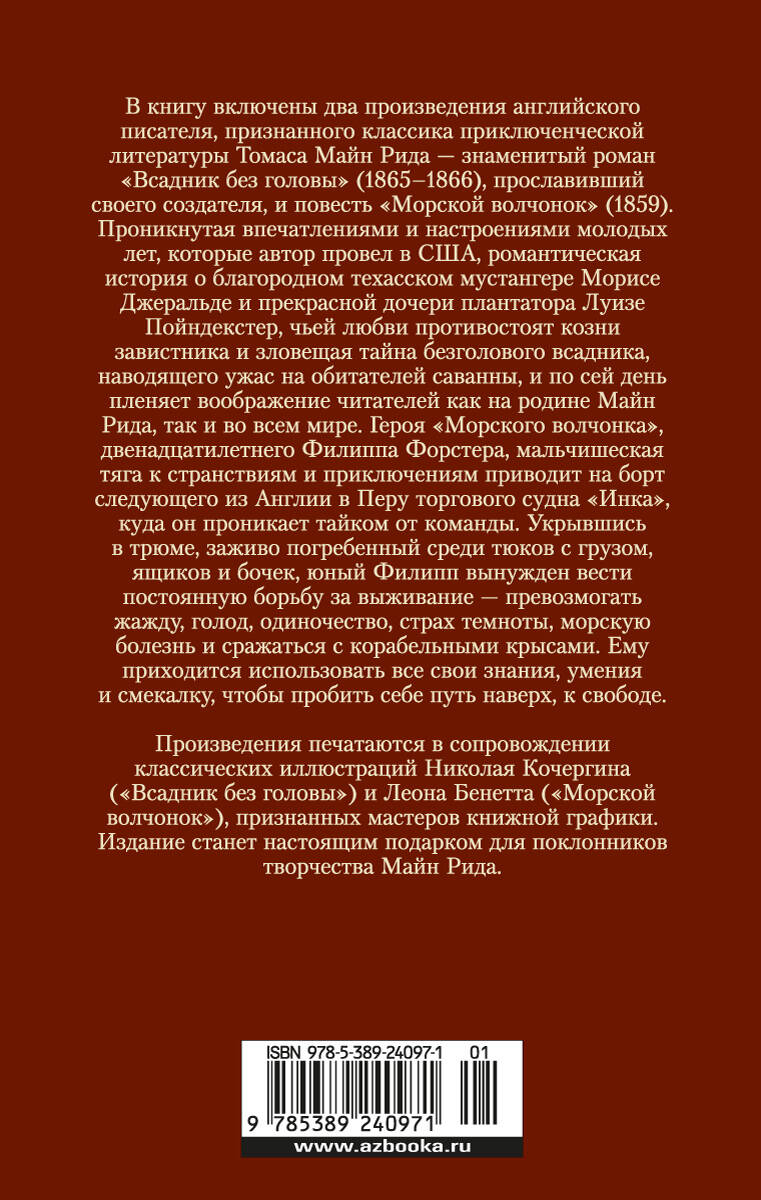 В книгу включены два произведения английского писателя, признанного классика приключенческой литературы Томаса Майн Рида — знаменитый роман «Всадник без головы» (1865–1866), прославивший своего создателя, и повесть «Морской волчонок» (1859). Проникнутая впечатлениями и настроениями молодых лет, которые автор провел в США, романтическая история о благородном техасском мустангере Морисе Джеральде и прекрасной дочери плантатора Луизе Пойндекстер, чьей любви противостоят козни завистника и зловещая тайна безголового всадника, наводящего ужас на обитателей саванны, и по сей день пленяет воображение читателей как на родине Майн Рида, так и во всем мире. Героя «Морского волчонка», двенадцатилетнего Филиппа Форстера, мальчишеская тяга к странствиям и приключениям приводит на борт следующего из Англии в Перу торгового судна «Инка», куда он проникает тайком от команды. Укрывшись в трюме, заживо погребенный среди тюков с грузом, ящиков и бочек, юный Филипп вынужден вести постоянную борьбу за выживание — превозмогать жажду, голод, одиночество, страх темноты, морскую болезнь и сражаться с корабельными крысами. Ему приходится использовать все свои знания, умения и смекалку, чтобы пробить себе путь наверх, к свободе.

Произведения печатаются в сопровождении классических иллюстраций Николая Кочергина («Всадник без головы») и Леона Бенетта («Морской волчонок»), признанных мастеров книжной графики. Издание станет настоящим подарком для поклонников творчества Майн Рида.

ISBN 978-5-389-24097-1 01

9 785389 240971

www.azbooka.ru